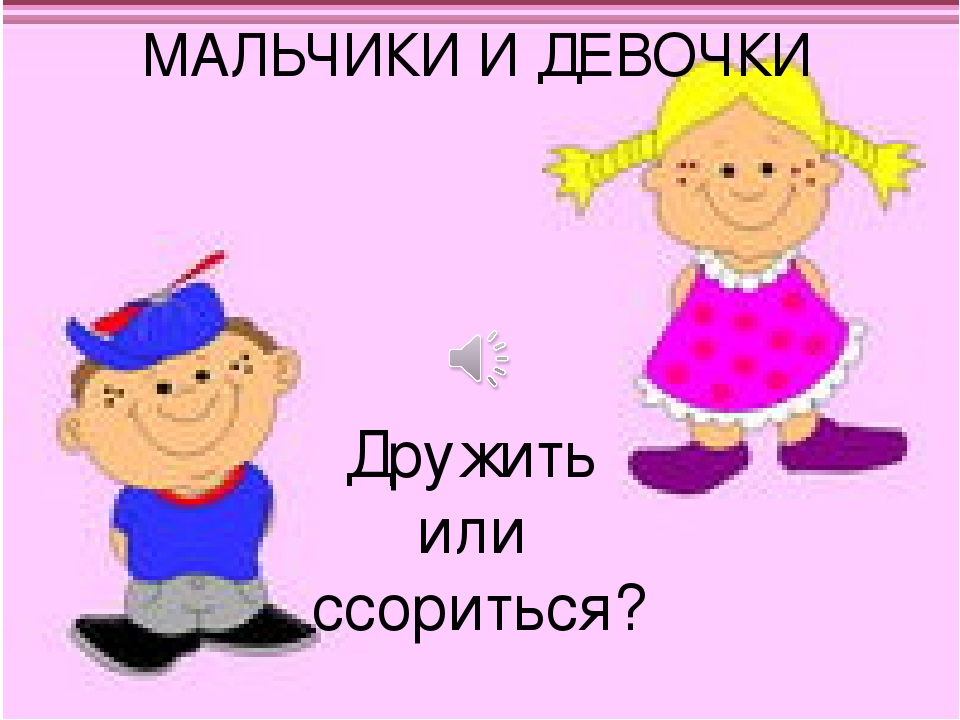 МАЛЬЧИКИ И ДЕВОЧКИ

Дружить
или
ссориться?